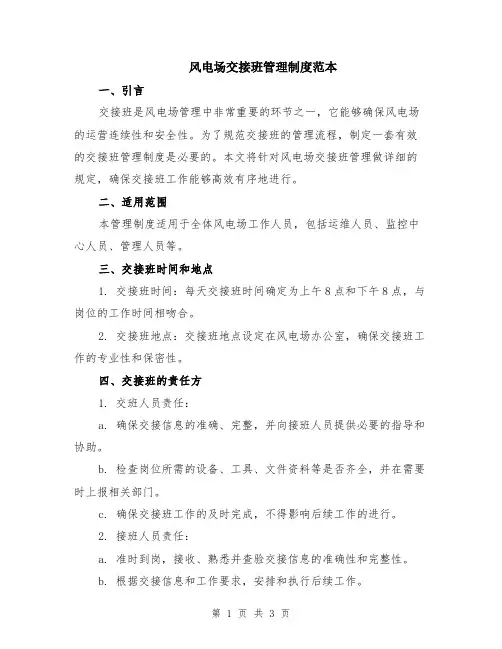 风电场交接班管理制度范本

一、引言

交接班是风电场管理中非常重要的环节之一，它能够确保风电场的运营连续性和安全性。为了规范交接班的管理流程，制定一套有效的交接班管理制度是必要的。本文将针对风电场交接班管理做详细的规定，确保交接班工作能够高效有序地进行。

二、适用范围

本管理制度适用于全体风电场工作人员，包括运维人员、监控中心人员、管理人员等。

三、交接班时间和地点

1. 交接班时间：每天交接班时间确定为上午8点和下午8点，与岗位的工作时间相吻合。

2. 交接班地点：交接班地点设定在风电场办公室，确保交接班工作的专业性和保密性。

四、交接班的责任方

1. 交班人员责任：

a. 确保交接信息的准确、完整，并向接班人员提供必要的指导和协助。

b. 检查岗位所需的设备、工具、文件资料等是否齐全，并在需要时上报相关部门。

c. 确保交接班工作的及时完成，不得影响后续工作的进行。

2. 接班人员责任：

a. 准时到岗，接收、熟悉并查验交接信息的准确性和完整性。

b. 根据交接信息和工作要求，安排和执行后续工作。

第 1 页 共 3 页